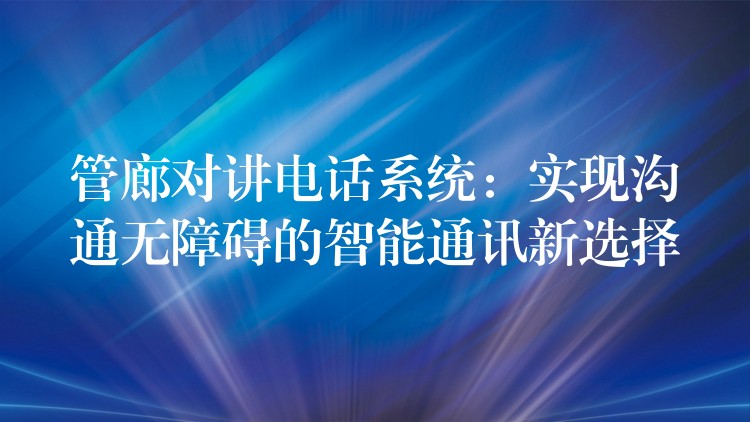 管廊对讲电话系统：实现沟通无障碍的智能通讯新选择